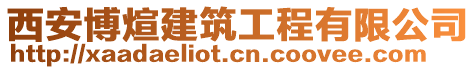 西安博煊建筑工程有限公司
http://xaadaeliot.cn.coovee.com